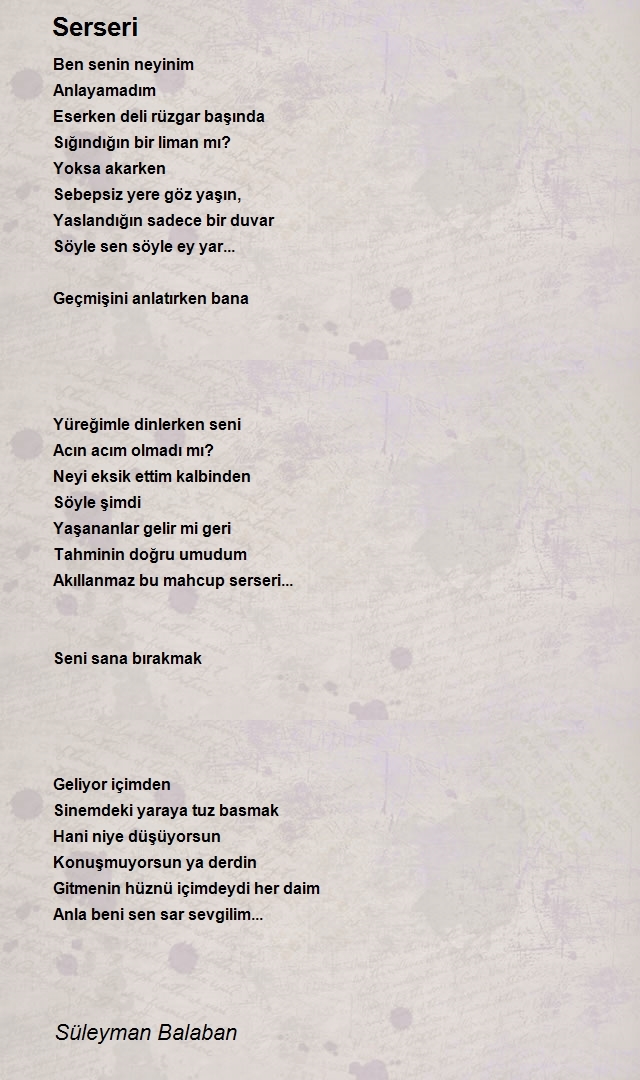 Serseri

Ben senin neyinim
Anlayamadım
Eserken deli rüzgar başında
Sığındığın bir liman mı?
Yoksa akarken
Sebepsiz yere göz yaşın,
Yaslandığın sadece bir duvar
Söyle sen söyle ey yar...

Geçmişini anlatırken bana

Yüreğimle dinlerken seni
Acın acım olmadı mı?
Neyi eksik ettim kalbinden
Söyle şimdi
Yaşananlar gelir mi geri
Tahminin doğru umudum
Akıllanmaz bu mahcup serseri...

Seni sana bırakmak

Geliyor içimden
Sinemdeki yaraya tuz basmak
Hani niye düşüyorsun
Konuşmuyorsun ya derdin
Gitmenin hüznü içimdeydi her daim
Anla beni sen sar sevgilim...

Süleyman Balaban